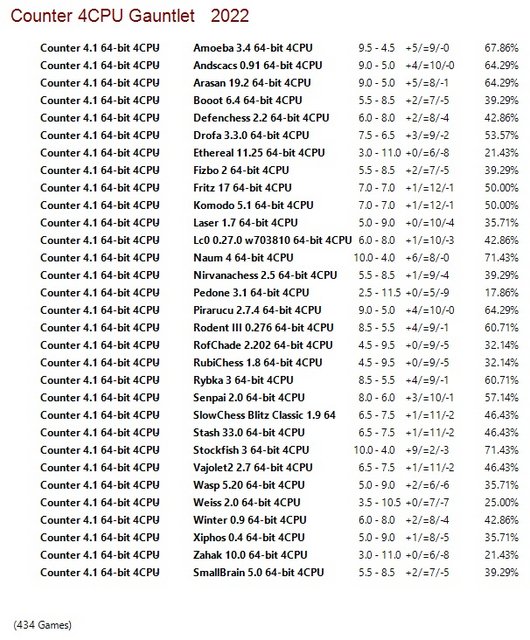 Counter 4CPU Gauntlet 2022

| | | | | |
|---|---|---|---|---|
| Counter 4.1 64-bit 4CPU | Amoeba 3.4 64-bit 4CPU | 9.5 - 4.5 | +5/=9/-0 | 67.86% |
| Counter 4.1 64-bit 4CPU | Andscacs 0.91 64-bit 4CPU | 9.0 - 5.0 | +4/=10/-0 | 64.29% |
| Counter 4.1 64-bit 4CPU | Arasan 19.2 64-bit 4CPU | 9.0 - 5.0 | +5/=8/-1 | 64.29% |
| Counter 4.1 64-bit 4CPU | Booot 6.4 64-bit 4CPU | 5.5 - 8.5 | +2/=7/-5 | 39.29% |
| Counter 4.1 64-bit 4CPU | Defenchess 2.2 64-bit 4CPU | 6.0 - 8.0 | +2/=8/-4 | 42.86% |
| Counter 4.1 64-bit 4CPU | Drofa 3.3.0 64-bit 4CPU | 7.5 - 6.5 | +3/=9/-2 | 53.57% |
| Counter 4.1 64-bit 4CPU | Ethereal 11.25 64-bit 4CPU | 3.0 - 11.0 | +0/=6/-8 | 21.43% |
| Counter 4.1 64-bit 4CPU | Fizbo 2 64-bit 4CPU | 5.5 - 8.5 | +2/=7/-5 | 39.29% |
| Counter 4.1 64-bit 4CPU | Fritz 17 64-bit 4CPU | 7.0 - 7.0 | +1/=12/-1 | 50.00% |
| Counter 4.1 64-bit 4CPU | Komodo 5.1 64-bit 4CPU | 7.0 - 7.0 | +1/=12/-1 | 50.00% |
| Counter 4.1 64-bit 4CPU | Laser 1.7 64-bit 4CPU | 5.0 - 9.0 | +0/=10/-4 | 35.71% |
| Counter 4.1 64-bit 4CPU | Lc0 0.27.0 w703810 64-bit 4CPU | 6.0 - 8.0 | +1/=10/-3 | 42.86% |
| Counter 4.1 64-bit 4CPU | Naum 4 64-bit 4CPU | 10.0 - 4.0 | +6/=8/-0 | 71.43% |
| Counter 4.1 64-bit 4CPU | Nirvanachess 2.5 64-bit 4CPU | 5.5 - 8.5 | +1/=9/-4 | 39.29% |
| Counter 4.1 64-bit 4CPU | Pedone 3.1 64-bit 4CPU | 2.5 - 11.5 | +0/=5/-9 | 17.86% |
| Counter 4.1 64-bit 4CPU | Pirarucu 2.7.4 64-bit 4CPU | 9.0 - 5.0 | +4/=10/-0 | 64.29% |
| Counter 4.1 64-bit 4CPU | Rodent III 0.276 64-bit 4CPU | 8.5 - 5.5 | +4/=9/-1 | 60.71% |
| Counter 4.1 64-bit 4CPU | RofChade 2.202 64-bit 4CPU | 4.5 - 9.5 | +0/=9/-5 | 32.14% |
| Counter 4.1 64-bit 4CPU | RubiChess 1.8 64-bit 4CPU | 4.5 - 9.5 | +0/=9/-5 | 32.14% |
| Counter 4.1 64-bit 4CPU | Rybka 3 64-bit 4CPU | 8.5 - 5.5 | +4/=9/-1 | 60.71% |
| Counter 4.1 64-bit 4CPU | Senpai 2.0 64-bit 4CPU | 8.0 - 6.0 | +3/=10/-1 | 57.14% |
| Counter 4.1 64-bit 4CPU | SlowChess Blitz Classic 1.9 64 | 6.5 - 7.5 | +1/=11/-2 | 46.43% |
| Counter 4.1 64-bit 4CPU | Stash 33.0 64-bit 4CPU | 6.5 - 7.5 | +1/=11/-2 | 46.43% |
| Counter 4.1 64-bit 4CPU | Stockfish 3 64-bit 4CPU | 10.0 - 4.0 | +9/=2/-3 | 71.43% |
| Counter 4.1 64-bit 4CPU | Vajolet2 2.7 64-bit 4CPU | 6.5 - 7.5 | +1/=11/-2 | 46.43% |
| Counter 4.1 64-bit 4CPU | Wasp 5.20 64-bit 4CPU | 5.0 - 9.0 | +2/=6/-6 | 35.71% |
| Counter 4.1 64-bit 4CPU | Weiss 2.0 64-bit 4CPU | 3.5 - 10.5 | +0/=7/-7 | 25.00% |
| Counter 4.1 64-bit 4CPU | Winter 0.9 64-bit 4CPU | 6.0 - 8.0 | +2/=8/-4 | 42.86% |
| Counter 4.1 64-bit 4CPU | Xiphos 0.4 64-bit 4CPU | 5.0 - 9.0 | +1/=8/-5 | 35.71% |
| Counter 4.1 64-bit 4CPU | Zahak 10.0 64-bit 4CPU | 3.0 - 11.0 | +0/=6/-8 | 21.43% |
| Counter 4.1 64-bit 4CPU | SmallBrain 5.0 64-bit 4CPU | 5.5 - 8.5 | +2/=7/-5 | 39.29% |

(434 Games)